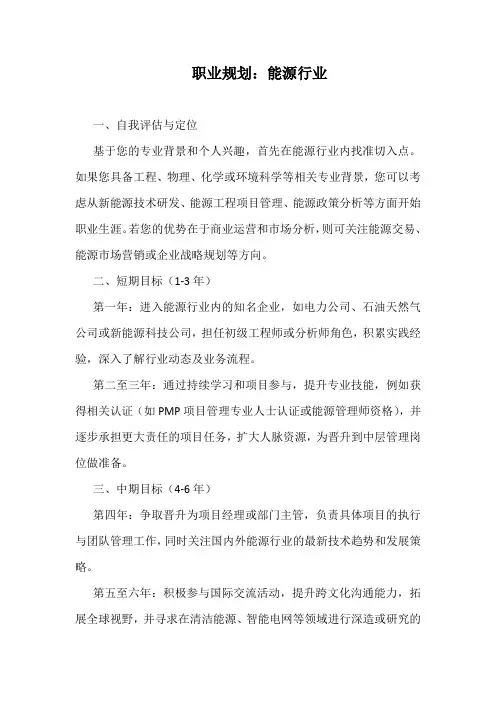 职业规划：能源行业

一、自我评估与定位

基于您的专业背景和个人兴趣，首先在能源行业内找准切入点。如果您具备工程、物理、化学或环境科学等相关专业背景，您可以考虑从新能源技术研发、能源工程项目管理、能源政策分析等方面开始职业生涯。若您的优势在于商业运营和市场分析，则可关注能源交易、能源市场营销或企业战略规划等方向。

二、短期目标（1-3 年）

第一年：进入能源行业内的知名企业，如电力公司、石油天然气公司或新能源科技公司，担任初级工程师或分析师角色，积累实践经验，深入了解行业动态及业务流程。

第二至三年：通过持续学习和项目参与，提升专业技能，例如获得相关认证（如 PMP 项目管理专业人士认证或能源管理师资格），并逐步承担更大责任的项目任务，扩大人脉资源，为晋升到中层管理岗位做准备。

三、中期目标（4-6 年）

第四年：争取晋升为项目经理或部门主管，负责具体项目的执行与团队管理工作，同时关注国内外能源行业的最新技术趋势和发展策略。

第五至六年：积极参与国际交流活动，提升跨文化沟通能力，拓展全球视野，并寻求在清洁能源、智能电网等领域进行深造或研究的